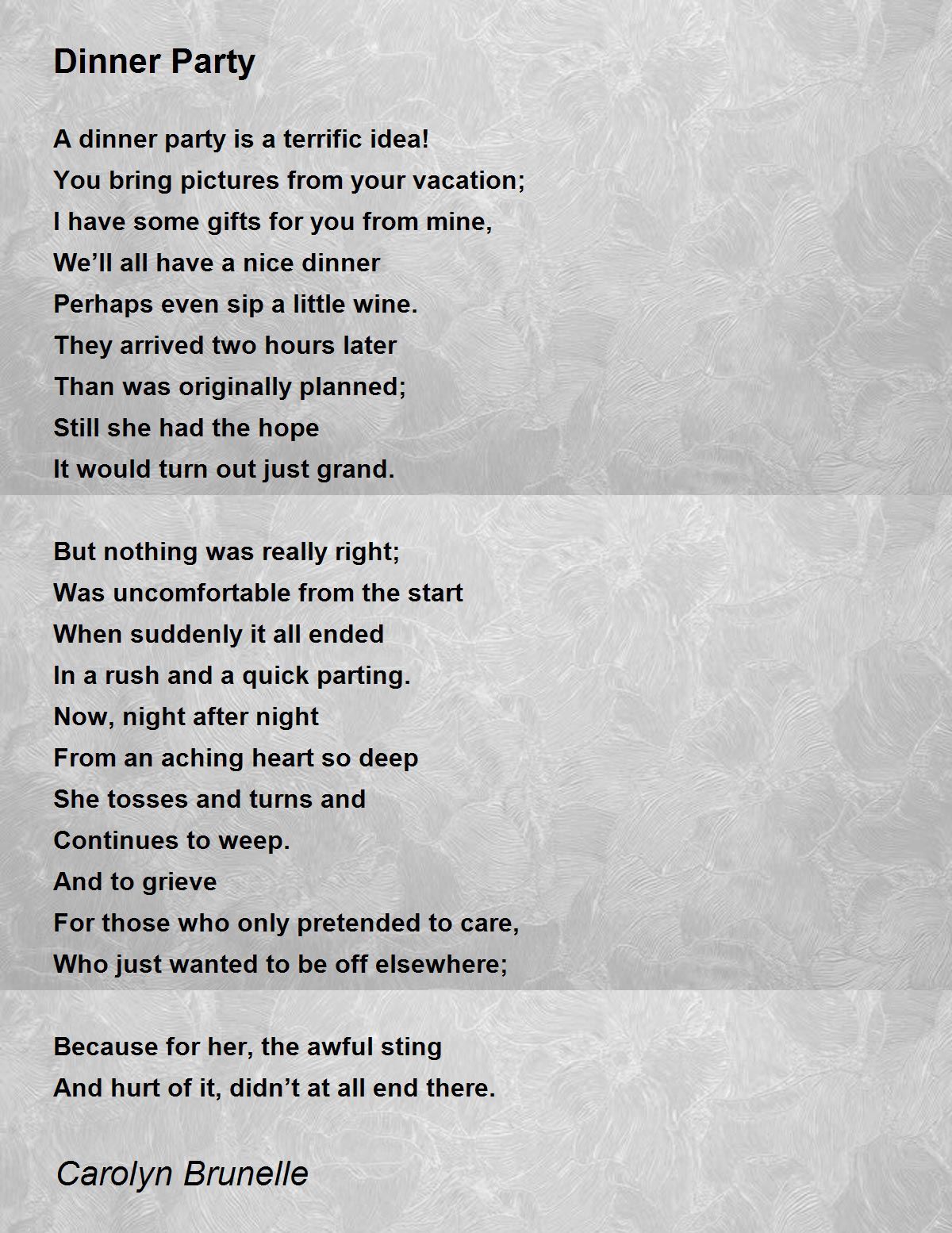 Dinner Party

A dinner party is a terrific idea!
You bring pictures from your vacation;
I have some gifts for you from mine,
We’ll all have a nice dinner
Perhaps even sip a little wine.
They arrived two hours later
Than was originally planned;
Still she had the hope
It would turn out just grand.

But nothing was really right;
Was uncomfortable from the start
When suddenly it all ended
In a rush and a quick parting.
Now, night after night
From an aching heart so deep
She tosses and turns and
Continues to weep.
And to grieve
For those who only pretended to care,
Who just wanted to be off elsewhere;

Because for her, the awful sting
And hurt of it, didn’t at all end there.

Carolyn Brunelle